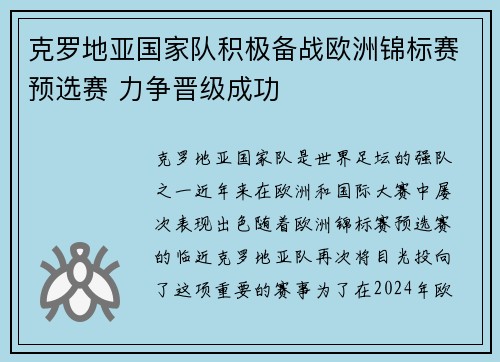 克罗地亚国家队积极备战欧洲锦标赛预选赛 力争晋级成功

克罗地亚国家队是世界足坛的强队之一近年来在欧洲和国际大赛中屡次表现出色随着欧洲锦标赛预选赛的临近克罗地亚队再次将目光投向了这项重要的赛事为了在2024年欧